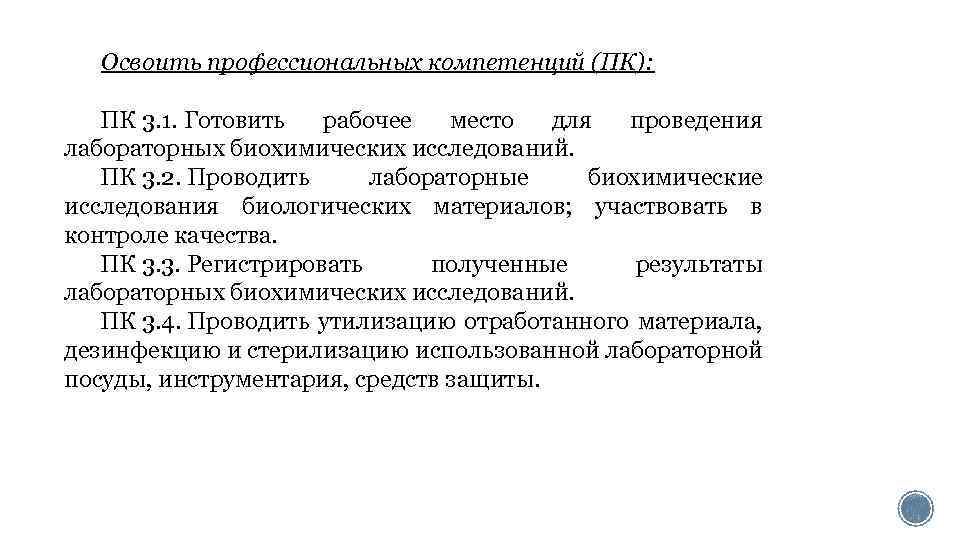 Освоить профессиональных компетенций (ПК):

ПК 3.1. Готовить рабочее место для проведения лабораторных биохимических исследований.

ПК 3.2. Проводить лабораторные биохимические исследования биологических материалов; участвовать в контроле качества.

ПК 3.3. Регистрировать полученные результаты лабораторных биохимических исследований.

ПК 3.4. Проводить утилизацию отработанного материала, дезинфекцию и стерилизацию использованной лабораторной посуды, инструментария, средств защиты.